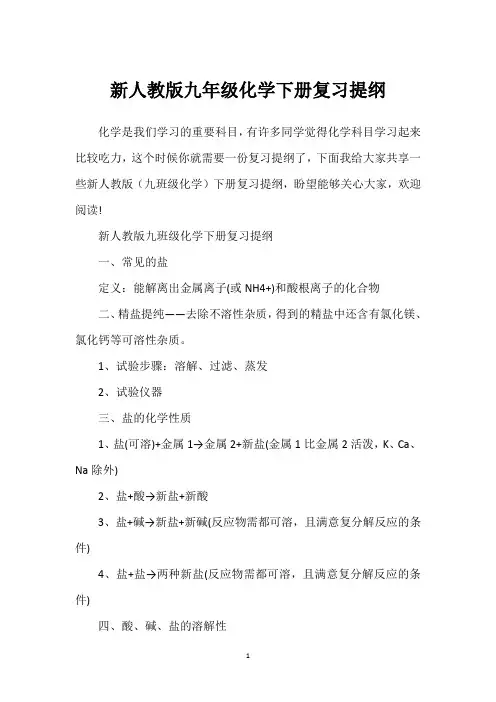 新人教版九年级化学下册复习提纲

化学是我们学习的重要科目，有许多同学觉得化学科目学习起来比较吃力，这个时候你就需要一份复习提纲了，下面我给大家共享一些新人教版（九班级化学）下册复习提纲，盼望能够关心大家，欢迎阅读!

新人教版九班级化学下册复习提纲

一、常见的盐

定义：能解离出金属离子(或 NH4+)和酸根离子的化合物

二、精盐提纯——去除不溶性杂质，得到的精盐中还含有氯化镁、氯化钙等可溶性杂质。

1、试验步骤：溶解、过滤、蒸发

2、试验仪器

三、盐的化学性质

1、盐(可溶)+金属 1→金属 2+新盐(金属 1 比金属 2 活泼，K、Ca、Na 除外)

2、盐+酸→新盐+新酸

3、盐+碱→新盐+新碱(反应物需都可溶，且满意复分解反应的条件)

4、盐+盐→两种新盐(反应物需都可溶，且满意复分解反应的条件)

四、酸、碱、盐的溶解性

1